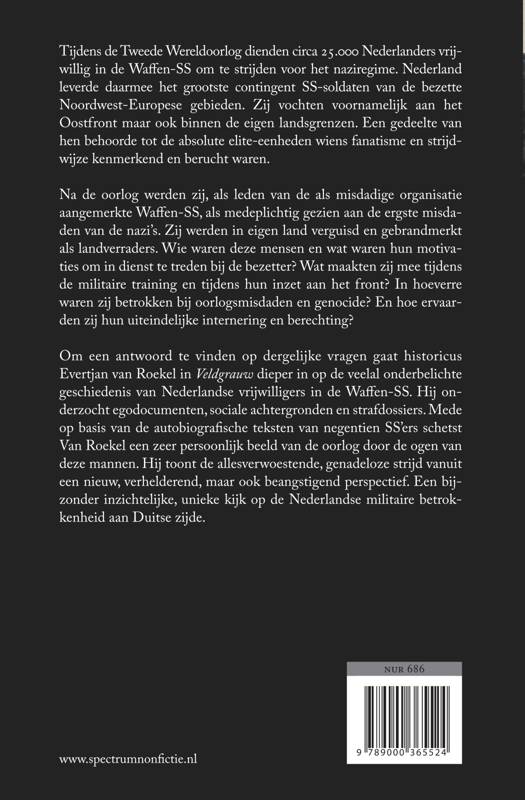 Tijdens de Tweede Wereldoorlog dienden circa 25.000 Nederlanders vrijwillig in de Waffen-SS om te strijden voor het naziregime. Nederland leverde daarmee het grootste contingent SS-soldaten van de bezette Noordwest-Europese gebieden. Zij vochten voornamelijk aan het Oostfront maar ook binnen de eigen landsgrenzen. Een gedeelte van hen behoorde tot de absolute elite-eenheden wiens fanatisme en strijdwijze kenmerkend en berucht waren.

Na de oorlog werden zij, als leden van de als misdadige organisatie aangemerkte Waffen-SS, als medeplichtig gezien aan de ergste misdaden van de nazi's. Zij werden in eigen land verguisd en gebrandmerkt als landverraders. Wie waren deze mensen en wat waren hun motivaties om in dienst te treden bij de bezetter? Wat maakten zij mee tijdens de militaire training en tijdens hun inzet aan het front? In hoeverre waren zij betrokken bij oorlogsmisdaden en genocide? En hoe ervaarden zij hun uiteindelijke internering en berechting?

Om een antwoord te vinden op dergelijke vragen gaat historicus Evertjan van Roekel in Veldgrauw dieper in op de veelal onderbelichte geschiedenis van Nederlandse vrijwilligers in de Waffen-SS. Hij onderzocht egodocumenten, sociale achtergronden en strafdossiers. Mede op basis van de autobiografische teksten van negentien SS'ers schetst Van Roekel een zeer persoonlijk beeld van de oorlog door de ogen van deze mannen. Hij toont de allesverwoestende, genadeloze strijd vanuit een nieuw, verhelderend, maar ook beangstigend perspectief. Een bijzonder inzichtelijke, unieke kijk op de Nederlandse militaire betrokkenheid aan Duitse zijde.

NUR 686

9 789000 365524

www.spectrumnonfictie.nl